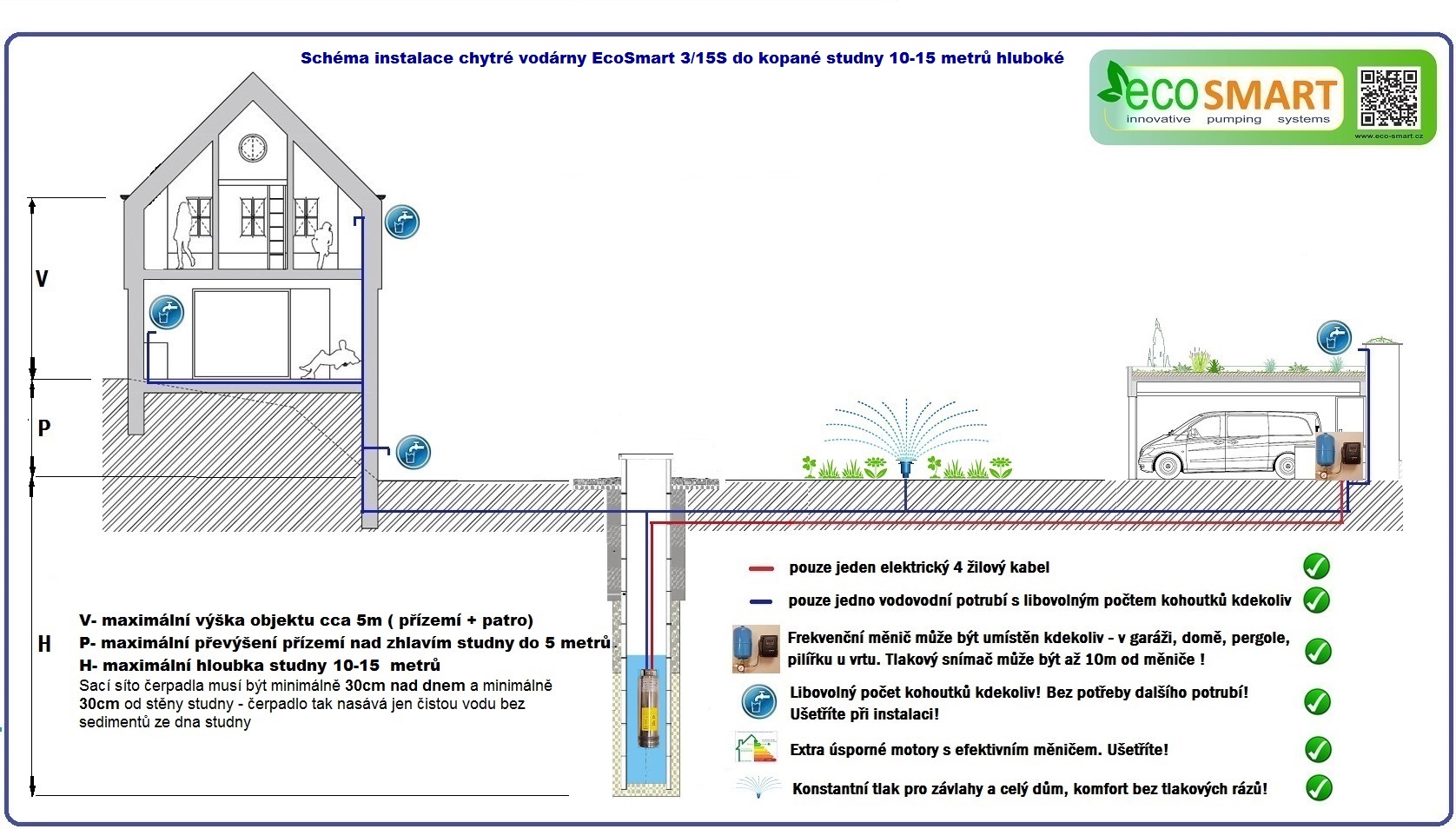 Schéma instalace chytré vodárny EcoSmart 3/15S do kopané studny 10-15 metrů hluboké

ecoSMART
innovative pumping systems
www.eco-smart.cz

V

P

H

V- maximální výška objektu cca 5m ( přízemí + patro)
P- maximální převýšení přízemí nad zhlavím studny do 5 metrů
H- maximální hloubka studny 10-15 metrů
Sací síto čerpadla musí být minimálně 30cm nad dnem a minimálně 30cm od stěny studny - čerpadlo tak nasává jen čistou vodu bez sedimentů ze dna studny

pouze jeden elektrický 4 žilový kabel

pouze jedno vodovodní potrubí s libovolným počtem kohoutků kdekoliv

Frekvenční měnič může být umístěn kdekoliv - v garáži, domě, pergole, pilířku u vrtu. Tlakový snímač může být až 10m od měniče !

Libovolný počet kohoutků kdekoliv! Bez potřeby dalšího potrubí! Ušetříte při instalaci!

Extra úsporné motory s efektivním měničem. Ušetříte!

Konstantní tlak pro závlahy a celý dům, komfort bez tlakových rázů!